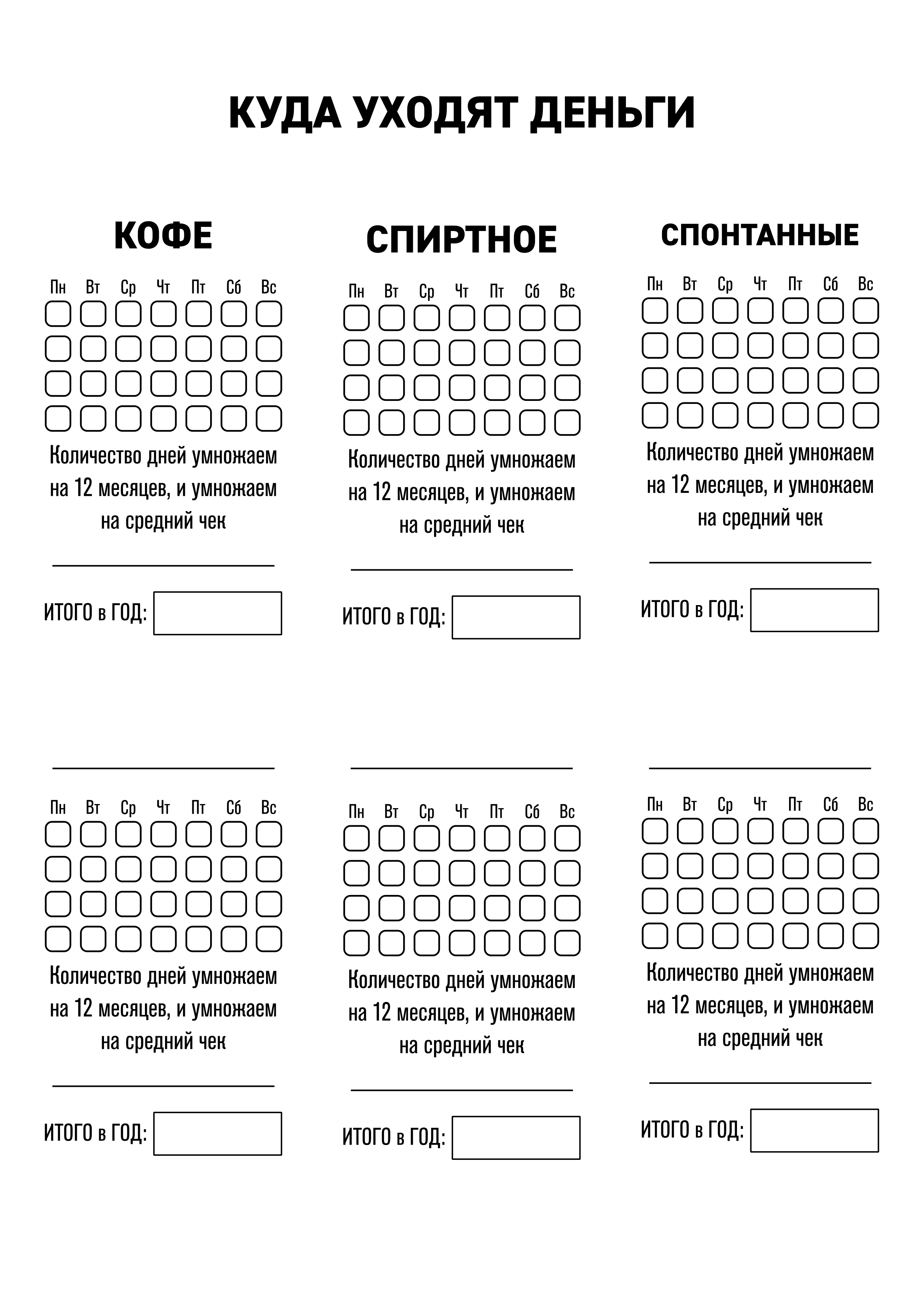 КУДА УХОДЯТ ДЕНЬГИ

КОФЕ

Пн Вт Ср Чт Пт Сб Вс

Количество дней умножаем на 12 месяцев, и умножаем на средний чек

ИТОГО в ГОД:

СПИРТНОЕ

Пн Вт Ср Чт Пт Сб Вс

Количество дней умножаем на 12 месяцев, и умножаем на средний чек

ИТОГО в ГОД:

СПОНТАННЫЕ

Пн Вт Ср Чт Пт Сб Вс

Количество дней умножаем на 12 месяцев, и умножаем на средний чек

ИТОГО в ГОД:

Пн Вт Ср Чт Пт Сб Вс

Количество дней умножаем на 12 месяцев, и умножаем на средний чек

ИТОГО в ГОД:

Пн Вт Ср Чт Пт Сб Вс

Количество дней умножаем на 12 месяцев, и умножаем на средний чек

ИТОГО в ГОД:

Пн Вт Ср Чт Пт Сб Вс

Количество дней умножаем на 12 месяцев, и умножаем на средний чек

ИТОГО в ГОД: